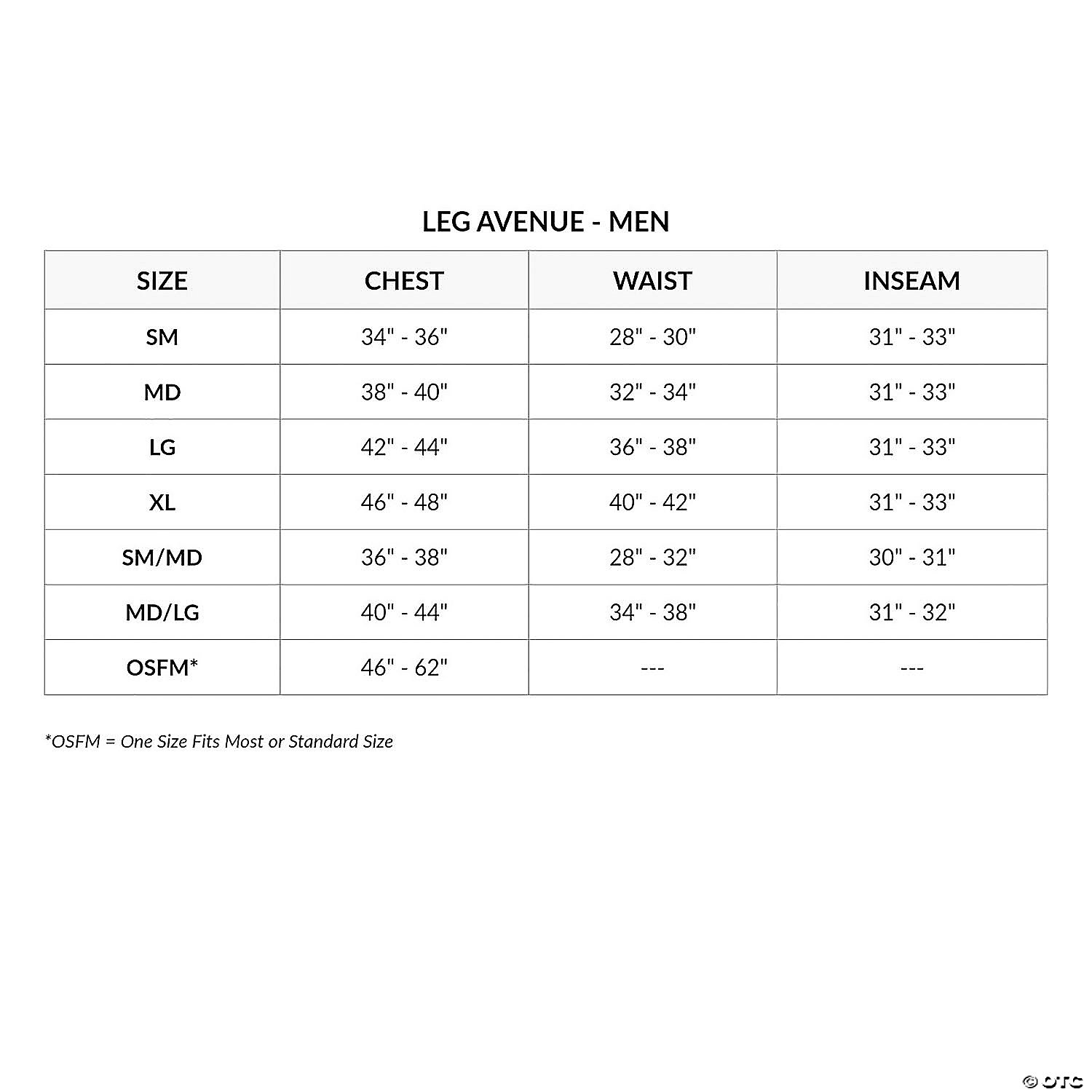 LEG AVENUE - MEN

| SIZE | CHEST | WAIST | INSEAM |
|---|---|---|---|
| SM | 34" - 36" | 28" - 30" | 31" - 33" |
| MD | 38" - 40" | 32" - 34" | 31" - 33" |
| LG | 42" - 44" | 36" - 38" | 31" - 33" |
| XL | 46" - 48" | 40" - 42" | 31" - 33" |
| SM/MD | 36" - 38" | 28" - 32" | 30" - 31" |
| MD/LG | 40" - 44" | 34" - 38" | 31" - 32" |
| OSFM* | 46" - 62" | --- | --- |

*OSFM = One Size Fits Most or Standard Size

© OTC